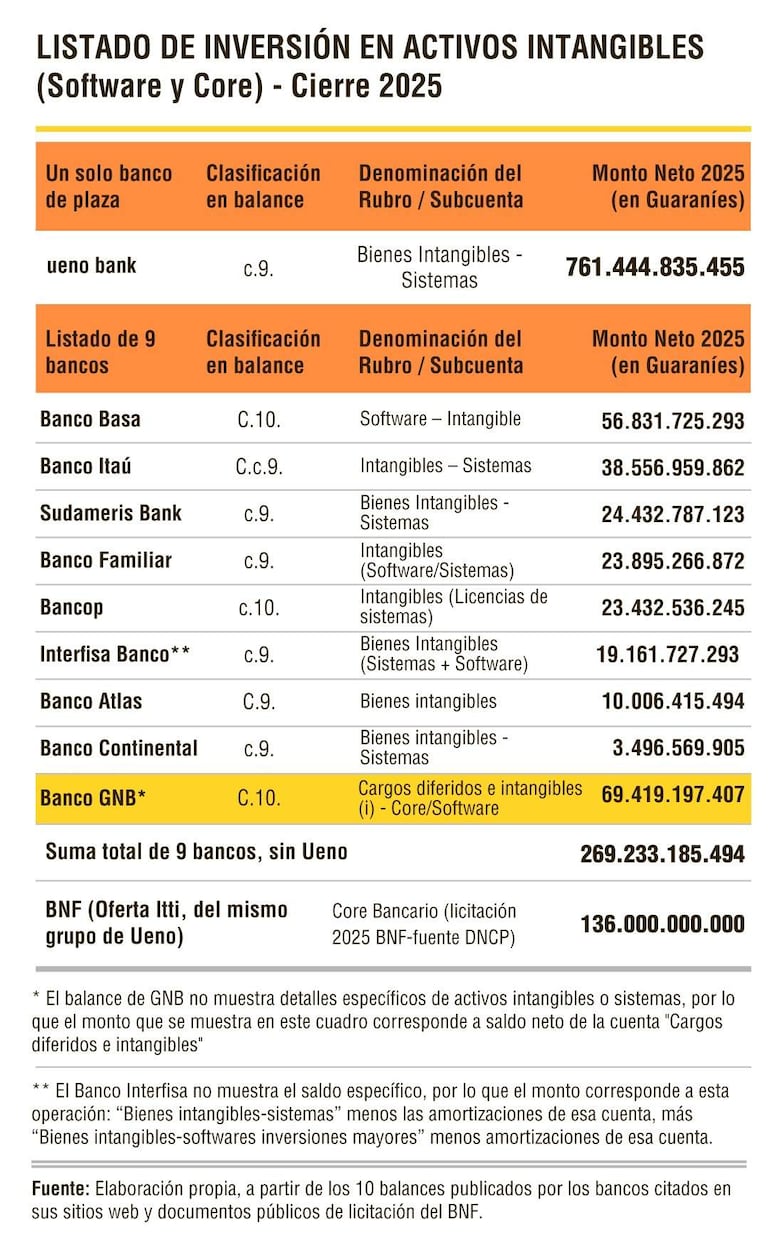 LISTADO DE INVERSIÓN EN ACTIVOS INTANGIBLES (Software y Core) - Cierre 2025

| Un solo banco de plaza | Clasificación en balance | Denominación del Rubro / Subcuenta | Monto Neto 2025 (en Guaraníes) |
|---|---|---|---|
| ueno bank | c.9. | Bienes Intangibles - Sistemas | 761.444.835.455 |

| Listado de 9 bancos | Clasificación en balance | Denominación del Rubro / Subcuenta | Monto Neto 2025 (en Guaraníes) |
|---|---|---|---|
| Banco Basa | C.10. | Software – Intangible | 56.831.725.293 |
| Banco Itaú | C.c.9. | Intangibles – Sistemas | 38.556.959.862 |
| Sudameris Bank | c.9. | Bienes Intangibles - Sistemas | 24.432.787.123 |
| Banco Familiar | c.9. | Intangibles (Software/Sistemas) | 23.895.266.872 |
| Bancop | c.10. | Intangibles (Licencias de sistemas) | 23.432.536.245 |
| Interfisa Banco** | c.9. | Bienes Intangibles (Sistemas + Software) | 19.161.727.293 |
| Banco Atlas | C.9. | Bienes intangibles | 10.006.415.494 |
| Banco Continental | c.9. | Bienes intangibles - Sistemas | 3.496.569.905 |
| Banco GNB* | C.10. | Cargos diferidos e intangibles (i) - Core/Software | 69.419.197.407 |
| Suma total de 9 bancos, sin Ueno | | | 269.233.185.494 |
| BNF (Oferta Itti, del mismo grupo de Ueno) | | Core Bancario (licitación 2025 BNF-fuente DNCP) | 136.000.000.000 |

* El balance de GNB no muestra detalles específicos de activos intangibles o sistemas, por lo que el monto que se muestra en este cuadro corresponde a saldo neto de la cuenta "Cargos diferidos e intangibles"

** El Banco Interfisa no muestra el saldo específico, por lo que el monto corresponde a esta operación: “Bienes intangibles-sistemas” menos las amortizaciones de esa cuenta, más “Bienes intangibles-softwares inversiones mayores” menos amortizaciones de esa cuenta.

Fuente: Elaboración propia, a partir de los 10 balances publicados por los bancos citados en sus sitios web y documentos públicos de licitación del BNF.